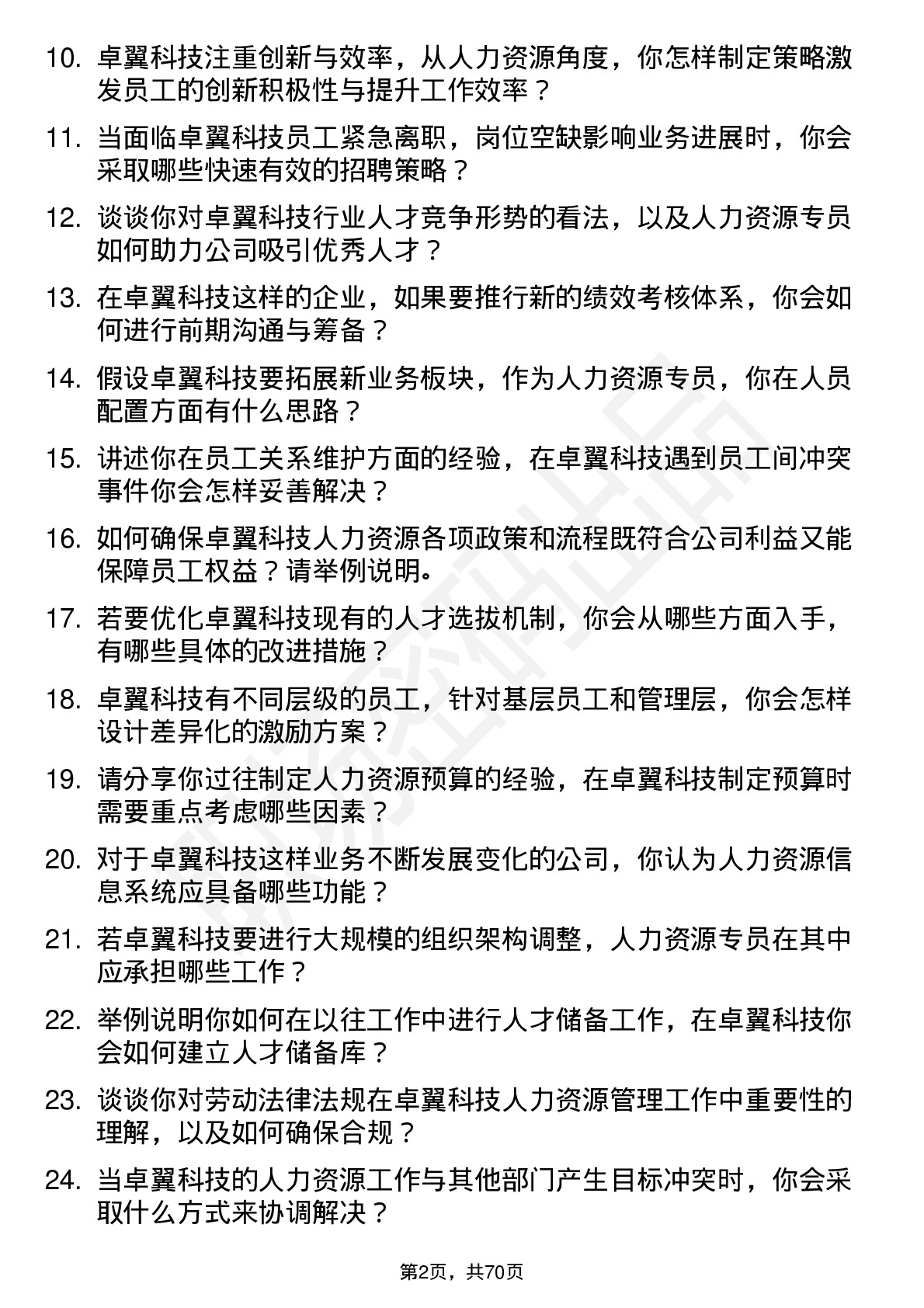 10. 卓翼科技注重创新与效率，从人力资源角度，你怎样制定策略激发员工的创新积极性与提升工作效率？

11. 当面临卓翼科技员工紧急离职，岗位空缺影响业务进展时，你会采取哪些快速有效的招聘策略？

12. 谈谈你对卓翼科技行业人才竞争形势的看法，以及人力资源专员如何助力公司吸引优秀人才？

13. 在卓翼科技这样的企业，如果要推行新的绩效考核体系，你会如何进行前期沟通与筹备？

14. 假设卓翼科技要拓展新业务板块，作为人力资源专员，你在人员配置方面有什么思路？

15. 讲述你在员工关系维护方面的经验，在卓翼科技遇到员工间冲突事件你会怎样妥善解决？

16. 如何确保卓翼科技人力资源各项政策和流程既符合公司利益又能保障员工权益？请举例说明。

17. 若要优化卓翼科技现有的人才选拔机制，你会从哪些方面入手，有哪些具体的改进措施？

18. 卓翼科技有不同层级的员工，针对基层员工和管理层，你会怎样设计差异化的激励方案？

19. 请分享你过往制定人力资源预算的经验，在卓翼科技制定预算时需要重点考虑哪些因素？

20. 对于卓翼科技这样业务不断发展变化的公司，你认为人力资源信息系统应具备哪些功能？

21. 若卓翼科技要进行大规模的组织架构调整，人力资源专员在其中应承担哪些工作？

22. 举例说明你如何在以往工作中进行人才储备工作，在卓翼科技你会如何建立人才储备库？

23. 谈谈你对劳动法律法规在卓翼科技人力资源管理工作中重要性的理解，以及如何确保合规？

24. 当卓翼科技的人力资源工作与其他部门产生目标冲突时，你会采取什么方式来协调解决？

第2页，共70页